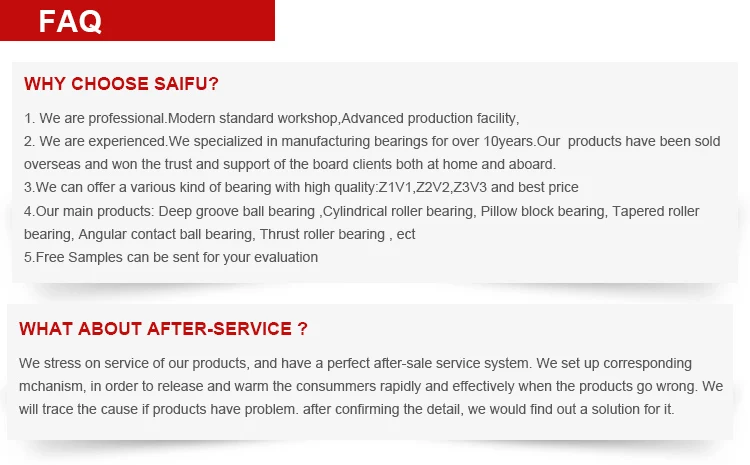 FAQ

WHY CHOOSE SAIFU?

1. We are professional.Modern standard workshop,Advanced production facility,
2. We are experienced.We specialized in manufacturing bearings for over 10years.Our products have been sold overseas and won the trust and support of the board clients both at home and aboard.
3.We can offer a various kind of bearing with high quality:Z1V1,Z2V2,Z3V3 and best price
4.Our main products: Deep groove ball bearing ,Cylindrical roller bearing, Pillow block bearing, Tapered roller bearing, Angular contact ball bearing, Thrust roller bearing , ect
5.Free Samples can be sent for your evaluation

WHAT ABOUT AFTER-SERVICE ?

We stress on service of our products, and have a perfect after-sale service system. We set up corresponding mchanism, in order to release and warm the consummers rapidly and effectively when the products go wrong. We will trace the cause if products have problem. after confirming the detail, we would find out a solution for it.